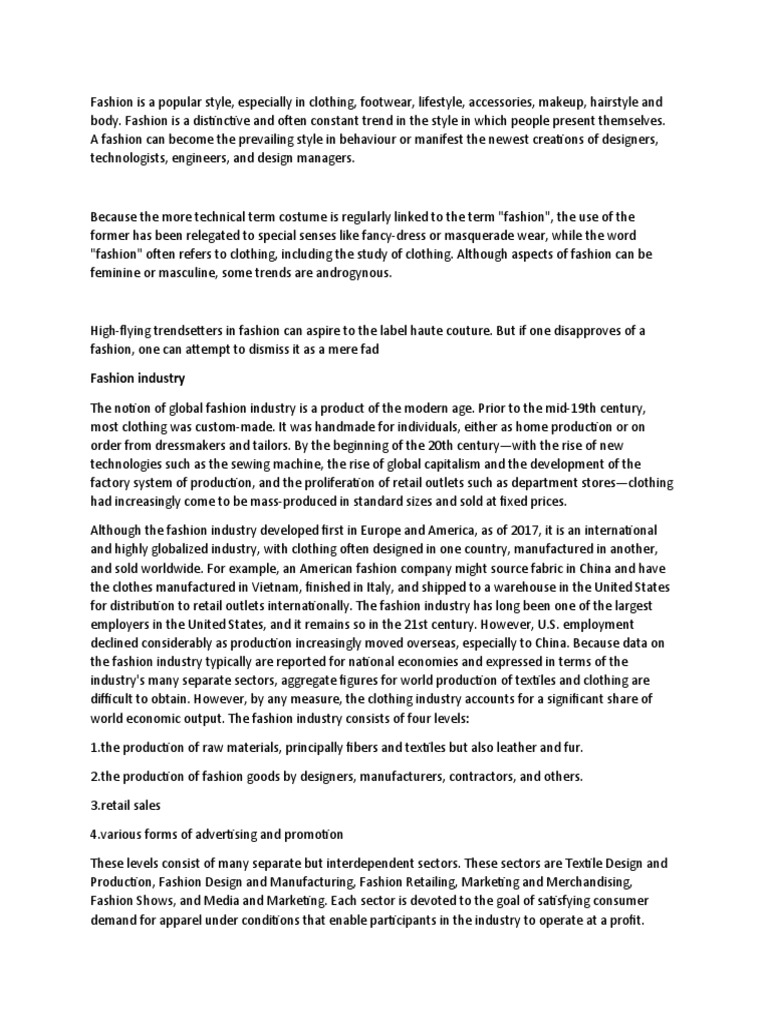 Fashion is a popular style, especially in clothing, footwear, lifestyle, accessories, makeup, hairstyle and body. Fashion is a distinctive and often constant trend in the style in which people present themselves. A fashion can become the prevailing style in behaviour or manifest the newest creations of designers, technologists, engineers, and design managers.

Because the more technical term costume is regularly linked to the term "fashion", the use of the former has been relegated to special senses like fancy-dress or masquerade wear, while the word "fashion" often refers to clothing, including the study of clothing. Although aspects of fashion can be feminine or masculine, some trends are androgynous.

High-flying trendsetters in fashion can aspire to the label haute couture. But if one disapproves of a fashion, one can attempt to dismiss it as a mere fad

Fashion industry

The notion of global fashion industry is a product of the modern age. Prior to the mid-19th century, most clothing was custom-made. It was handmade for individuals, either as home production or on order from dressmakers and tailors. By the beginning of the 20th century—with the rise of new technologies such as the sewing machine, the rise of global capitalism and the development of the factory system of production, and the proliferation of retail outlets such as department stores—clothing had increasingly come to be mass-produced in standard sizes and sold at fixed prices.

Although the fashion industry developed first in Europe and America, as of 2017, it is an international and highly globalized industry, with clothing often designed in one country, manufactured in another, and sold worldwide. For example, an American fashion company might source fabric in China and have the clothes manufactured in Vietnam, finished in Italy, and shipped to a warehouse in the United States for distribution to retail outlets internationally. The fashion industry has long been one of the largest employers in the United States, and it remains so in the 21st century. However, U.S. employment declined considerably as production increasingly moved overseas, especially to China. Because data on the fashion industry typically are reported for national economies and expressed in terms of the industry's many separate sectors, aggregate figures for world production of textiles and clothing are difficult to obtain. However, by any measure, the clothing industry accounts for a significant share of world economic output. The fashion industry consists of four levels:

1.the production of raw materials, principally fibers and textiles but also leather and fur.

2.the production of fashion goods by designers, manufacturers, contractors, and others.

3.retail sales

4.various forms of advertising and promotion

These levels consist of many separate but interdependent sectors. These sectors are Textile Design and Production, Fashion Design and Manufacturing, Fashion Retailing, Marketing and Merchandising, Fashion Shows, and Media and Marketing. Each sector is devoted to the goal of satisfying consumer demand for apparel under conditions that enable participants in the industry to operate at a profit.